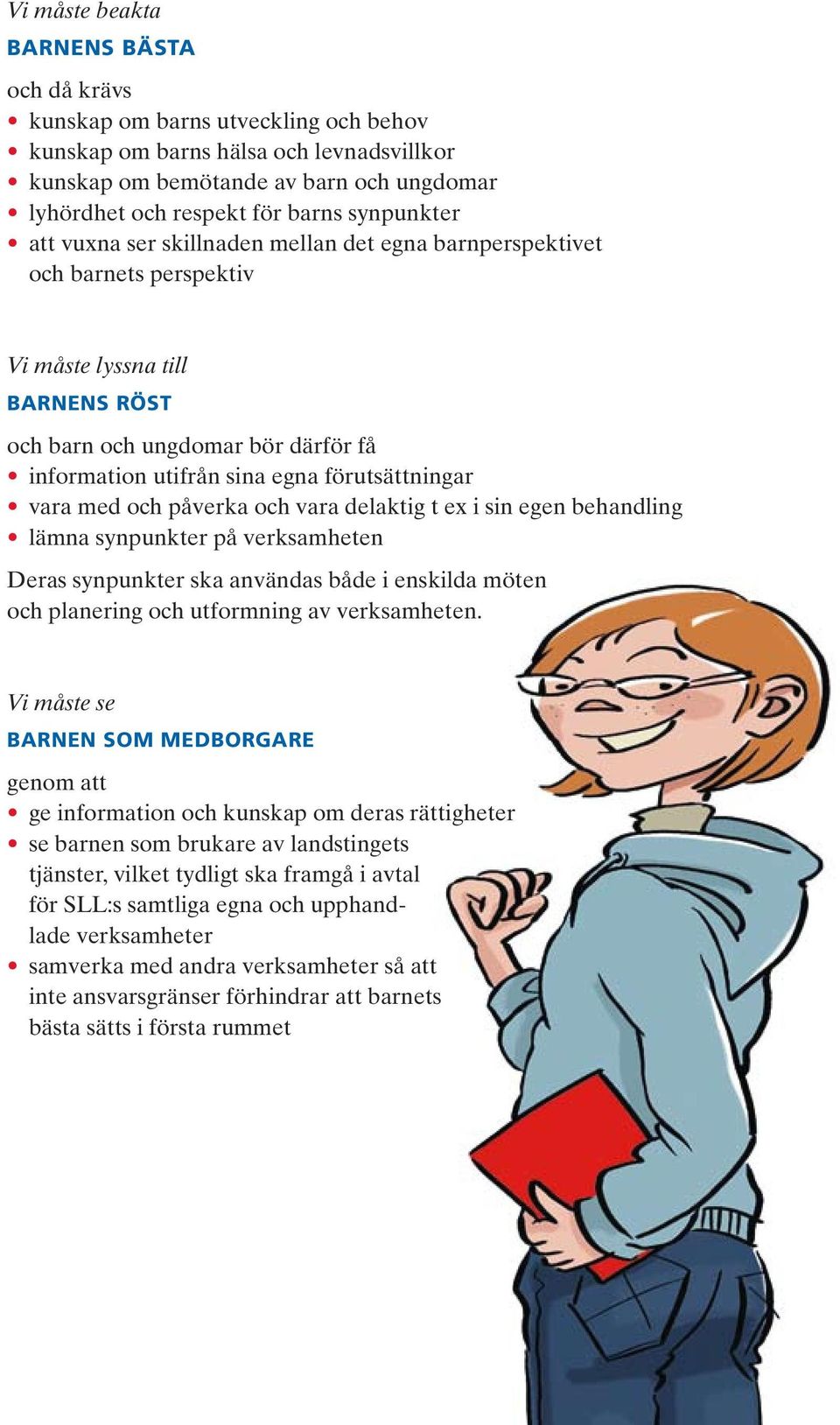 Vi måste beakta

BARNENS BÄSTA

och då krävs
• kunskap om barns utveckling och behov
• kunskap om barns hälsa och levnadsvillkor
• kunskap om bemötande av barn och ungdomar
• lyhördhet och respekt för barns synpunkter
• att vuxna ser skillnaden mellan det egna barnperspektivet och barnets perspektiv

Vi måste lyssna till

BARNENS RÖST

och barn och ungdomar bör därför få
• information utifrån sina egna förutsättningar
• vara med och påverka och vara delaktig t ex i sin egen behandling
• lämna synpunkter på verksamheten

Deras synpunkter ska användas både i enskilda möten och planering och utformning av verksamheten.

Vi måste se

BARNEN SOM MEDBORGARE

genom att
• ge information och kunskap om deras rättigheter
• se barnen som brukare av landstingets tjänster, vilket tydligt ska framgå i avtal för SLL:s samtliga egna och upphandlade verksamheter
• samverka med andra verksamheter så att inte ansvarsgränser förhindrar att barnets bästa sätts i första rummet